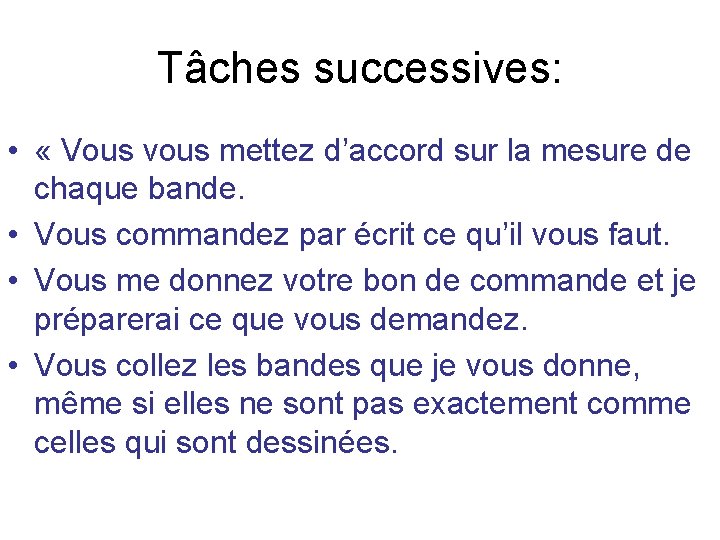 Tâches successives:

• « Vous vous mettez d’accord sur la mesure de chaque bande.
• Vous commandez par écrit ce qu’il vous faut.
• Vous me donnez votre bon de commande et je préparerai ce que vous demandez.
• Vous collez les bandes que je vous donne, même si elles ne sont pas exactement comme celles qui sont dessinées.